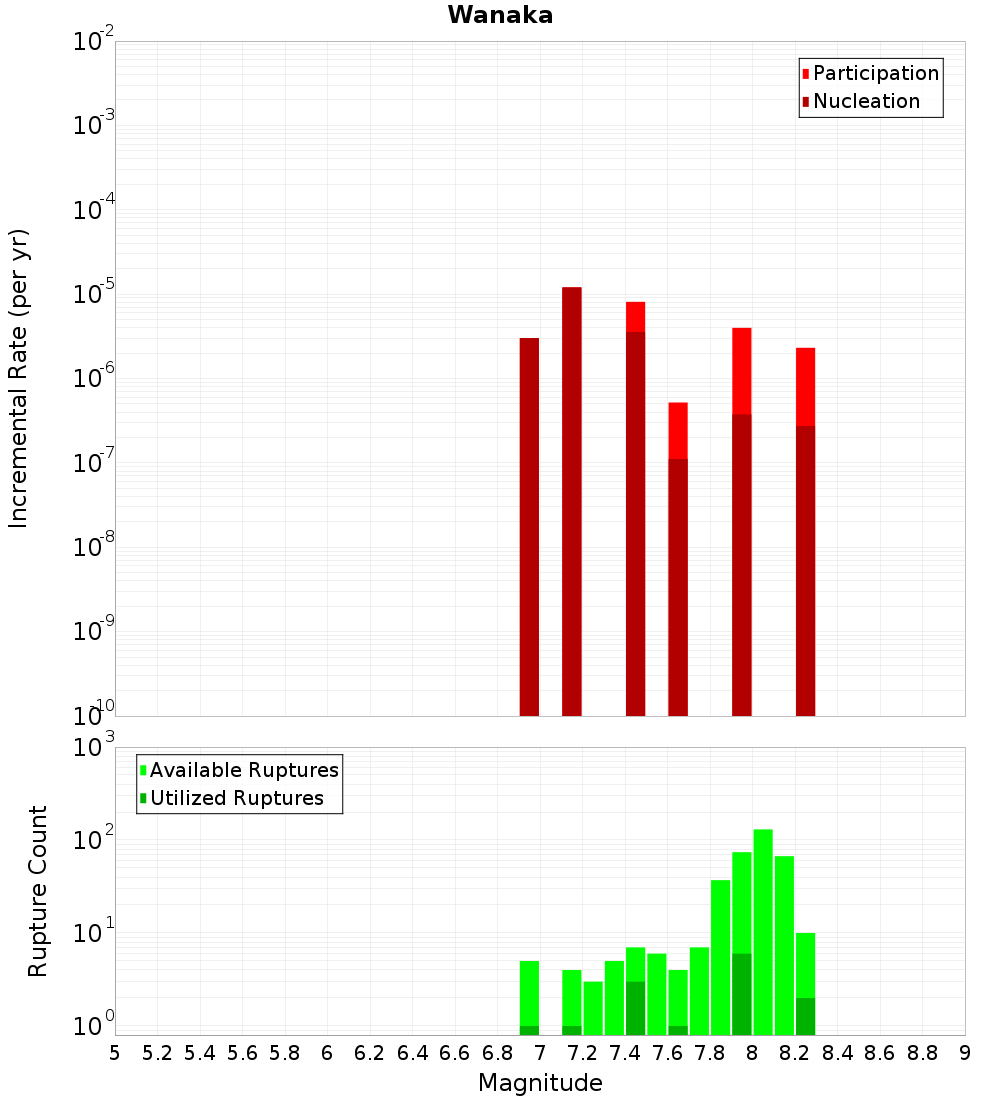 Wanaka

Participation
Nucleation

Incremental Rate (per yr)

$10^{-2}$
$10^{-3}$
$10^{-4}$
$10^{-5}$
$10^{-6}$
$10^{-7}$
$10^{-8}$
$10^{-9}$
$10^{-10}$

Available Ruptures
Utilized Ruptures

Rupture Count

$10^{3}$
$10^{2}$
$10^{1}$
$10^{0}$

5 5.2 5.4 5.6 5.8 6 6.2 6.4 6.6 6.8 7 7.2 7.4 7.6 7.8 8 8.2 8.4 8.6 8.8 9

Magnitude